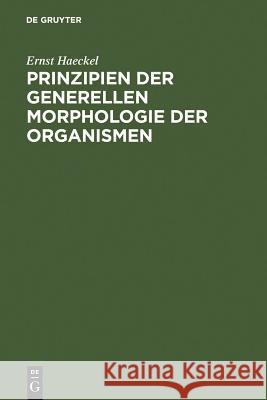 DE GRUYTER

Ernst Haeckel

PRINZIPIEN DER GENERELLEN MORPHOLOGIE DER ORGANISMEN

DE G

Kraina Książek